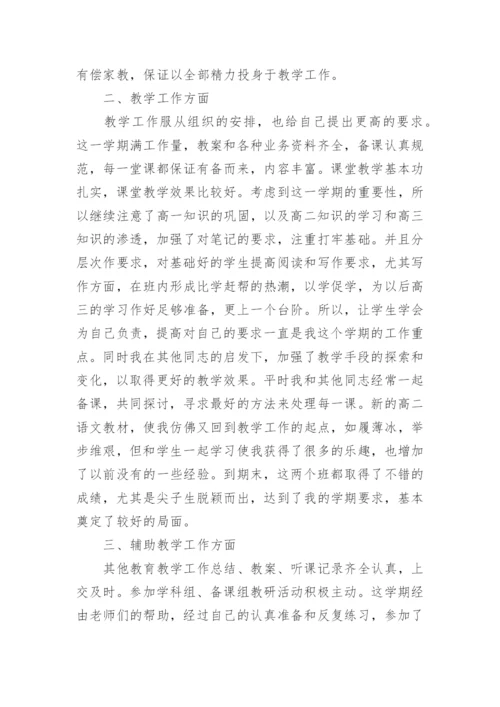 有偿家教，保证以全部精力投身于教学工作。

二、教学工作方面

教学工作服从组织的安排，也给自己提出更高的要求。这一学期满工作量，教案和各种业务资料齐全，备课认真规范，每一堂课都保证有备而来，内容丰富。课堂教学基本功扎实，课堂教学效果比较好。考虑到这一学期的重要性，所以继续注意了高一知识的巩固，以及高二知识的学习和高三知识的渗透，加强了对笔记的要求，注重打牢基础。并且分层次作要求，对基础好的学生提高阅读和写作要求，尤其写作方面，在班内形成比学赶帮的热潮，以学促学，为以后高三的学习作好足够准备，更上一个台阶。所以，让学生学会为自己负责，提高对自己的要求一直是我这个学期的工作重点。同时我在其他同志的启发下，加强了教学手段的探索和变化，以取得更好的教学效果。平时我和其他同志经常一起备课，共同探讨，寻求最好的方法来处理每一课。新的高二语文教材，使我仿佛又回到教学工作的起点，如履薄冰，举步维艰，但和学生一起学习使我获得了很多的乐趣，也增加了以前没有的一些经验。到期末，这两个班都取得了不错的成绩，尤其是尖子生脱颖而出，达到了我的学期要求，基本奠定了较好的局面。

三、辅助教学工作方面

其他教育教学工作总结、教案、听课记录齐全认真，上交及时。参加学科组、备课组教研活动积极主动。这学期经由老师们的帮助，经过自己的认真准备和反复练习，参加了